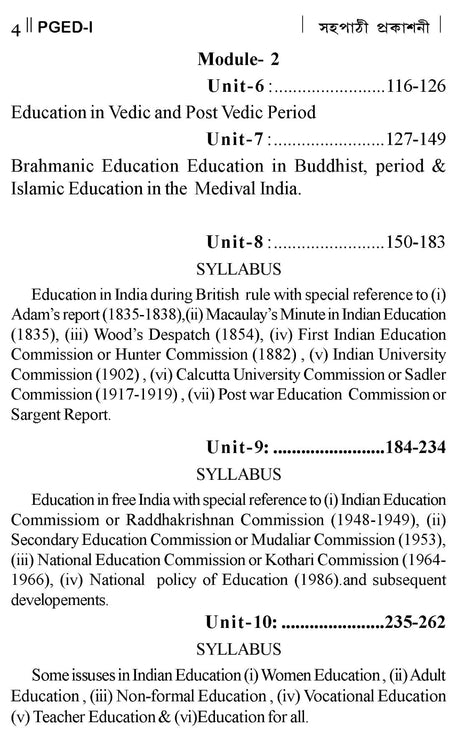 4 || PGED-I | সহপাঠী প্রকাশনী |

Module- 2

Unit-6 :........................116-126

Education in Vedic and Post Vedic Period

Unit-7 :........................127-149

Brahmanic Education Education in Buddhist, period & Islamic Education in the Medival India.

Unit-8 :........................150-183

SYLLABUS

Education in India during British rule with special reference to (i) Adam's report (1835-1838),(ii) Macaulay's Minute in Indian Education (1835), (iii) Wood's Despatch (1854), (iv) First Indian Education Commission or Hunter Commission (1882) , (v) Indian University Commission (1902) , (vi) Calcutta University Commission or Sadler Commission (1917-1919) , (vii) Post war Education Commission or Sargent Report.

Unit-9: ........................184-234

SYLLABUS

Education in free India with special reference to (i) Indian Education Commissiom or Raddhakrishnan Commission (1948-1949), (ii) Secondary Education Commission or Mudaliar Commission (1953), (iii) National Education Commission or Kothari Commission (1964-1966), (iv) National policy of Education (1986).and subsequent developements.

Unit-10: ......................235-262

SYLLABUS

Some issuses in Indian Education (i) Women Education , (ii) Adult Education , (iii) Non-formal Education , (iv) Vocational Education (v) Teacher Education & (vi)Education for all.